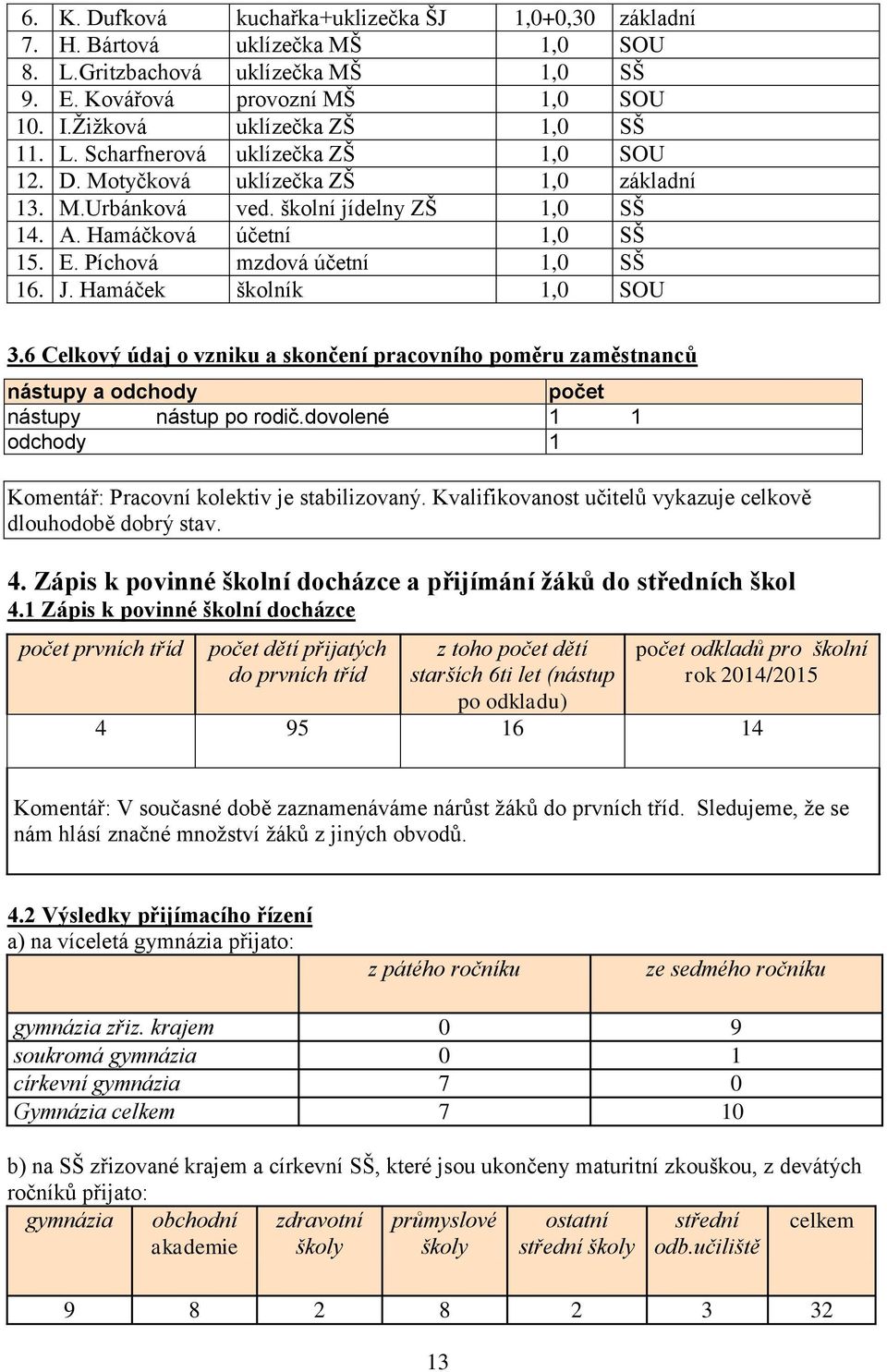 | 6. | K. Dufková | kuchařka+uklizečka ŠJ | 1,0+0,30 | základní |
|---|---|---|---|---|
| 7. | H. Bártová | uklízečka MŠ | 1,0 | SOU |
| 8. | L.Gritzbachová | uklízečka MŠ | 1,0 | SŠ |
| 9. | E. Kovářová | provozní MŠ | 1,0 | SOU |
| 10. | I.Žižková | uklízečka ZŠ | 1,0 | SŠ |
| 11. | L. Scharfnerová | uklízečka ZŠ | 1,0 | SOU |
| 12. | D. Motyčková | uklízečka ZŠ | 1,0 | základní |
| 13. | M.Urbánková | ved. školní jídelny ZŠ | 1,0 | SŠ |
| 14. | A. Hamáčková | účetní | 1,0 | SŠ |
| 15. | E. Píchová | mzdová účetní | 1,0 | SŠ |
| 16. | J. Hamáček | školník | 1,0 | SOU |

3.6 Celkový údaj o vzniku a skončení pracovního poměru zaměstnanců

| nástupy a odchody | | počet | |
|---|---|---|---|
| nástupy | nástup po rodič.dovolené | 1 | 1 |
| odchody | | 1 | |

Komentář: Pracovní kolektiv je stabilizovaný. Kvalifikovanost učitelů vykazuje celkově dlouhodobě dobrý stav.

4. Zápis k povinné školní docházce a přijímání žáků do středních škol
4.1 Zápis k povinné školní docházce

| počet prvních tříd | počet dětí přijatých do prvních tříd | z toho počet dětí starších 6ti let (nástup po odkladu) | počet odkladů pro školní rok 2014/2015 |
|---|---|---|---|
| 4 | 95 | 16 | 14 |

Komentář: V současné době zaznamenáváme nárůst žáků do prvních tříd. Sledujeme, že se nám hlásí značné množství žáků z jiných obvodů.

4.2 Výsledky přijímacího řízení
a) na víceletá gymnázia přijato:

| | z pátého ročníku | ze sedmého ročníku |
|---|---|---|
| gymnázia zřiz. krajem | 0 | 9 |
| soukromá gymnázia | 0 | 1 |
| církevní gymnázia | 7 | 0 |
| Gymnázia celkem | 7 | 10 |

b) na SŠ zřizované krajem a církevní SŠ, které jsou ukončeny maturitní zkouškou, z devátých ročníků přijato:

| gymnázia | obchodní akademie | zdravotní školy | průmyslové školy | ostatní střední školy | střední odb.učiliště | celkem |
|---|---|---|---|---|---|---|
| 9 | 8 | 2 | 8 | 2 | 3 | 32 |

13